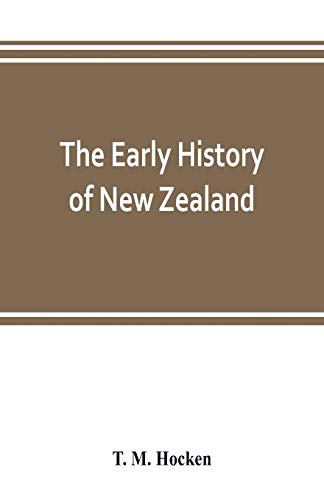 The Early History of New Zealand

T. M. Hocken